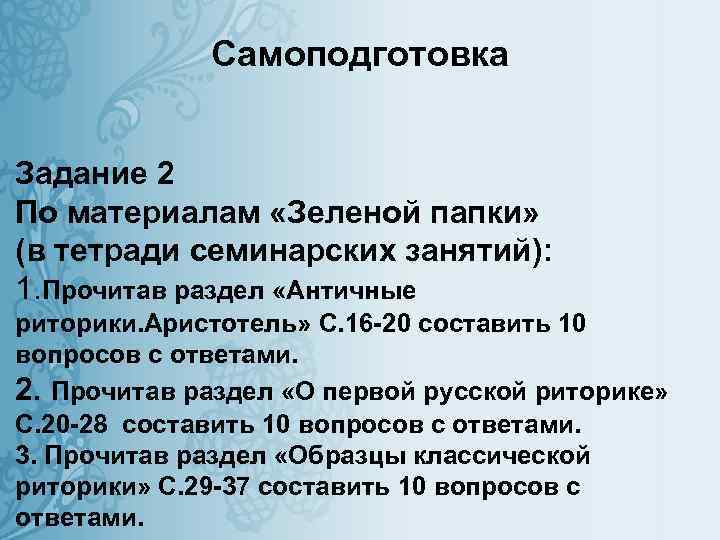 Самоподготовка

Задание 2
По материалам «Зеленой папки» (в тетради семинарских занятий):
1.Прочитав раздел «Античные риторики.Аристотель» С.16-20 составить 10 вопросов с ответами.
2. Прочитав раздел «О первой русской риторике» С.20-28 составить 10 вопросов с ответами.
3. Прочитав раздел «Образцы классической риторики» С.29-37 составить 10 вопросов с ответами.